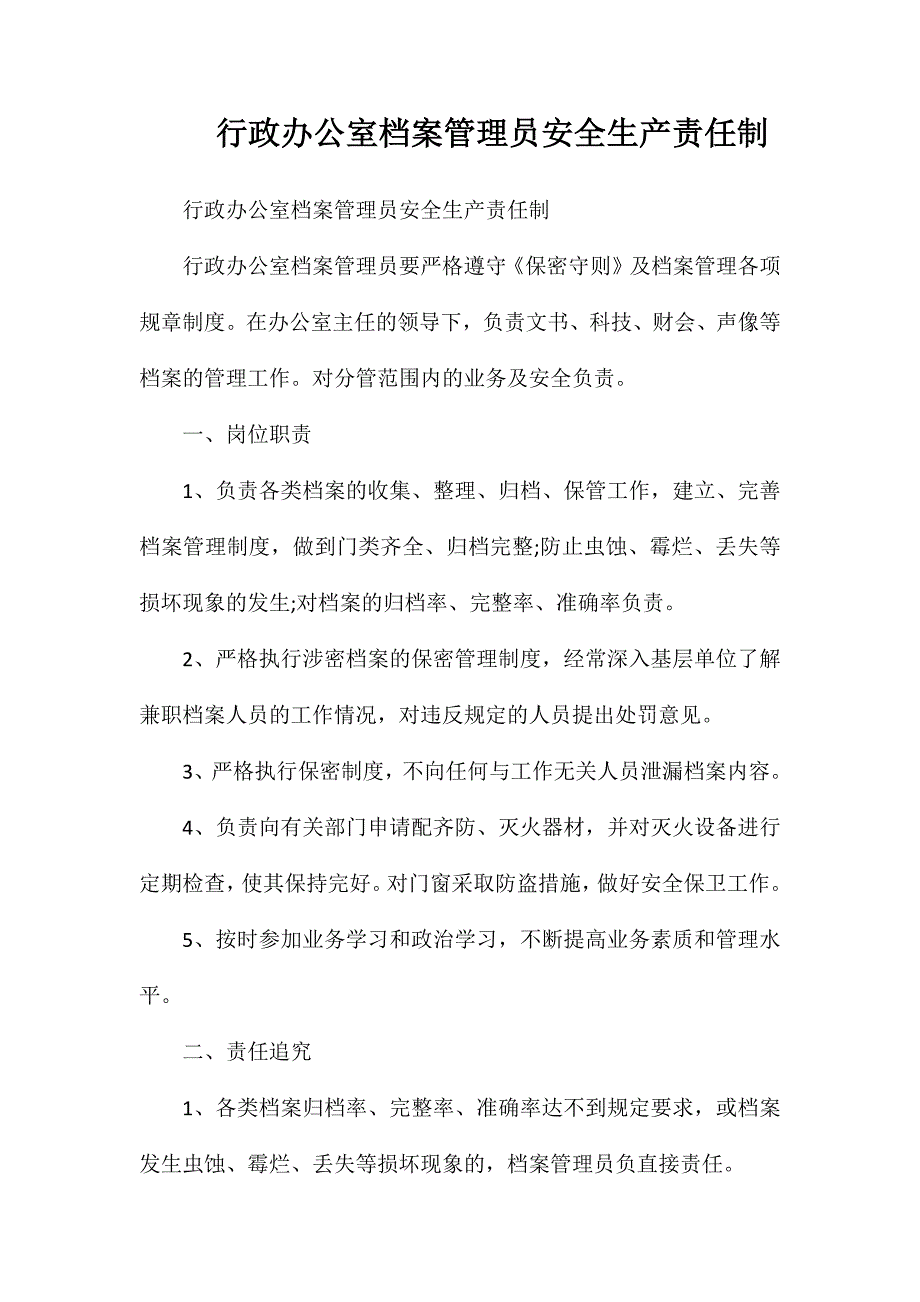 行政办公室档案管理员安全生产责任制

行政办公室档案管理员安全生产责任制

行政办公室档案管理员要严格遵守《保密守则》及档案管理各项规章制度。在办公室主任的领导下，负责文书、科技、财会、声像等档案的管理工作。对分管范围内的业务及安全负责。

一、岗位职责

1、负责各类档案的收集、整理、归档、保管工作，建立、完善档案管理制度，做到门类齐全、归档完整;防止虫蚀、霉烂、丢失等损坏现象的发生;对档案的归档率、完整率、准确率负责。

2、严格执行涉密档案的保密管理制度，经常深入基层单位了解兼职档案人员的工作情况，对违反规定的人员提出处罚意见。

3、严格执行保密制度，不向任何与工作无关人员泄漏档案内容。

4、负责向有关部门申请配齐防、灭火器材，并对灭火设备进行定期检查，使其保持完好。对门窗采取防盗措施，做好安全保卫工作。

5、按时参加业务学习和政治学习，不断提高业务素质和管理水平。

二、责任追究

1、各类档案归档率、完整率、准确率达不到规定要求，或档案发生虫蚀、霉烂、丢失等损坏现象的，档案管理员负直接责任。